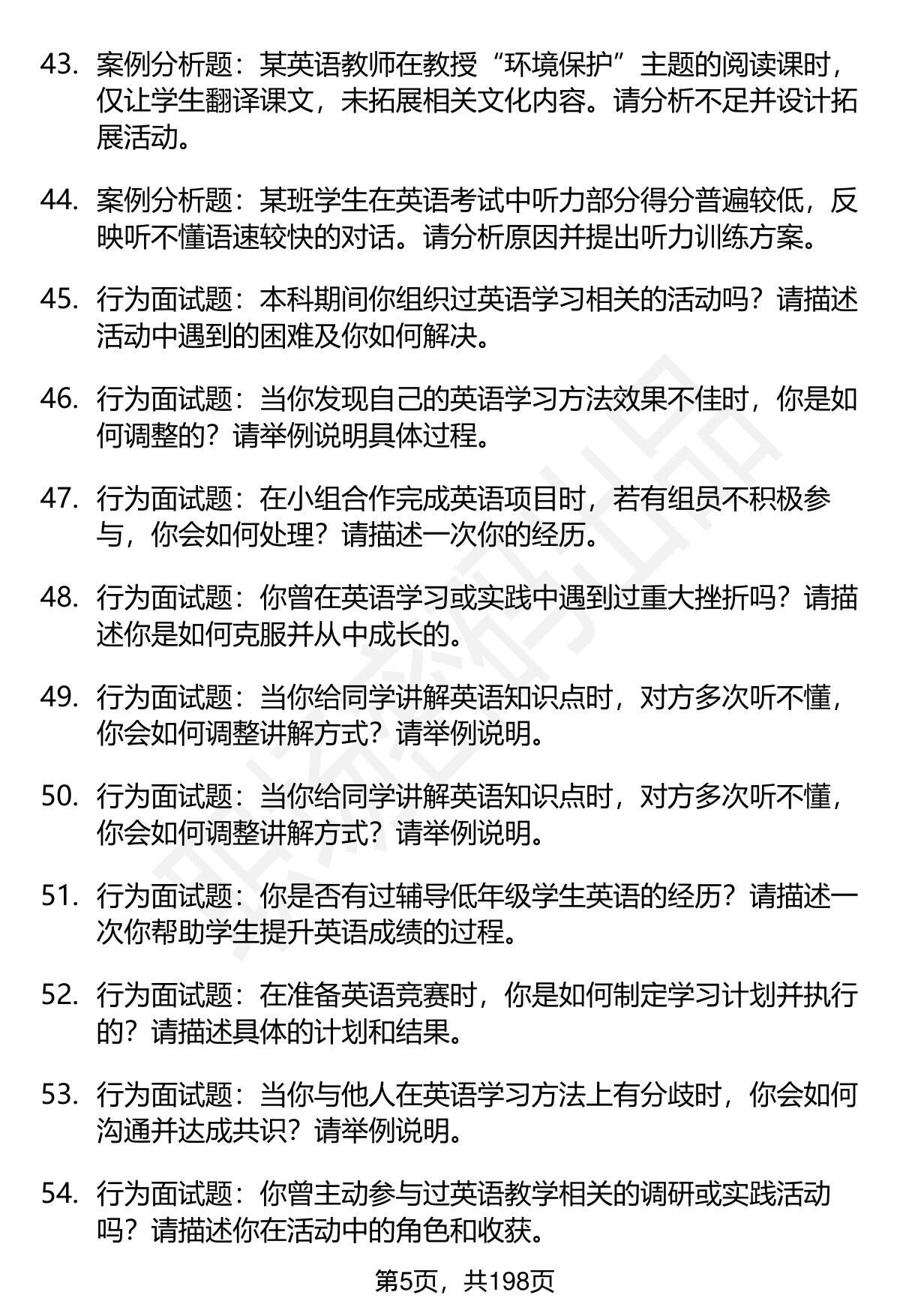 43. 案例分析题：某英语教师在教授“环境保护”主题的阅读课时，仅让学生翻译课文，未拓展相关文化内容。请分析不足并设计拓展活动。

44. 案例分析题：某班学生在英语考试中听力部分得分普遍较低，反映听不懂语速较快的对话。请分析原因并提出听力训练方案。

45. 行为面试题：本科期间你组织过英语学习相关的活动吗？请描述活动中遇到的困难及你如何解决。

46. 行为面试题：当你发现自己的英语学习方法效果不佳时，你是如何调整的？请举例说明具体过程。

47. 行为面试题：在小组合作完成英语项目时，若有组员不积极参与，你会如何处理？请描述一次你的经历。

48. 行为面试题：你曾在英语学习或实践中遇到过重大挫折吗？请描述你是如何克服并从中成长的。

49. 行为面试题：当你给同学讲解英语知识点时，对方多次听不懂，你会如何调整讲解方式？请举例说明。

50. 行为面试题：当你给同学讲解英语知识点时，对方多次听不懂，你会如何调整讲解方式？请举例说明。

51. 行为面试题：你是否有过辅导低年级学生英语的经历？请描述一次你帮助学生提升英语成绩的过程。

52. 行为面试题：在准备英语竞赛时，你是如何制定学习计划并执行的？请描述具体的计划和结果。

53. 行为面试题：当你与他人在英语学习方法上有分歧时，你会如何沟通并达成共识？请举例说明。

54. 行为面试题：你曾主动参与过英语教学相关的调研或实践活动吗？请描述你在活动中的角色和收获。

第5页，共198页